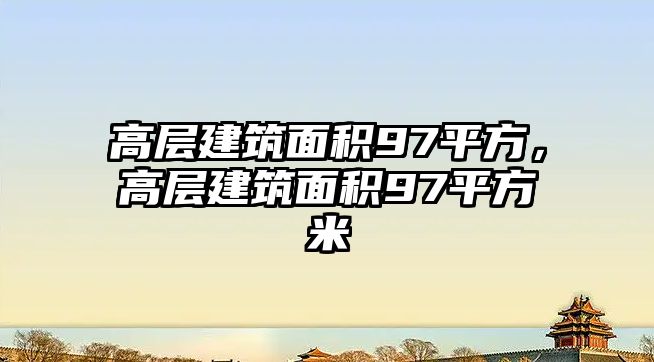 高层建筑面积97平方，高层建筑面积97平方米